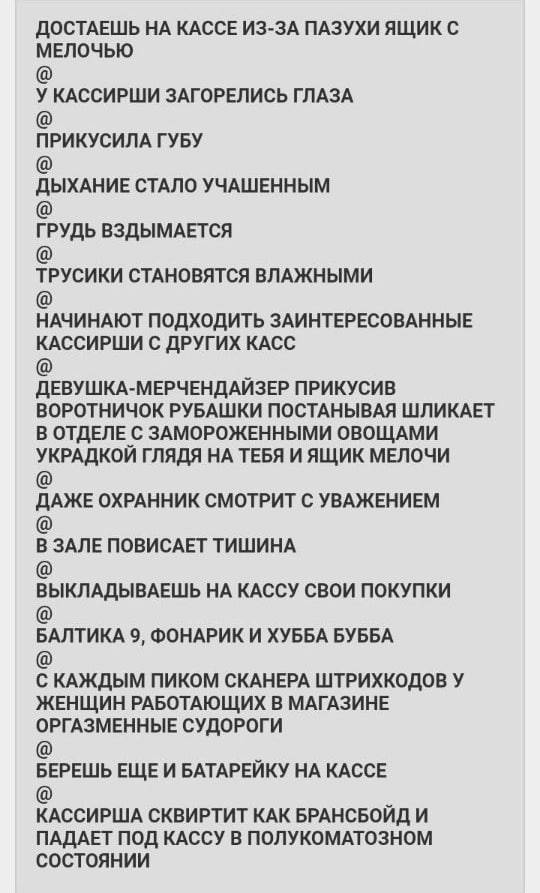 ДОСТАЕШЬ НА КАССЕ ИЗ-ЗА ПАЗУХИ ЯЩИК С МЕЛОЧЬЮ
@
У КАССИРШИ ЗАГОРЕЛИСЬ ГЛАЗА
@
ПРИКУСИЛА ГУБУ
@
ДЫХАНИЕ СТАЛО УЧАШЕННЫМ
@
ГРУДЬ ВЗДЫМАЕТСЯ
@
ТРУСИКИ СТАНОВЯТСЯ ВЛАЖНЫМИ
@
НАЧИНАЮТ ПОДХОДИТЬ ЗАИНТЕРЕСОВАННЫЕ КАССИРШИ С ДРУГИХ КАСС
@
ДЕВУШКА-МЕРЧЕНДАЙЗЕР ПРИКУСИВ ВОРОТНИЧОК РУБАШКИ ПОСТАНЫВАЯ ШЛИКАЕТ В ОТДЕЛЕ С ЗАМОРОЖЕННЫМИ ОВОЩАМИ УКРАДКОЙ ГЛЯДЯ НА ТЕБЯ И ЯЩИК МЕЛОЧИ
@
ДАЖЕ ОХРАННИК СМОТРИТ С УВАЖЕНИЕМ
@
В ЗАЛЕ ПОВИСАЕТ ТИШИНА
@
ВЫКЛАДЫВАЕШЬ НА КАССУ СВОИ ПОКУПКИ
@
БАЛТИКА 9, ФОНАРИК И ХУББА БУББА
@
С КАЖДЫМ ПИКОМ СКАНЕРА ШТРИХКОДОВ У ЖЕНЩИН РАБОТАЮЩИХ В МАГАЗИНЕ ОРГАЗМЕННЫЕ СУДОРОГИ
@
БЕРЕШЬ ЕЩЕ И БАТАРЕЙКУ НА КАССЕ
@
КАССИРША СКВИРТИТ КАК БРАНСБОЙД И ПАДАЕТ ПОД КАССУ В ПОЛУКОМАТОЗНОМ СОСТОЯНИИ